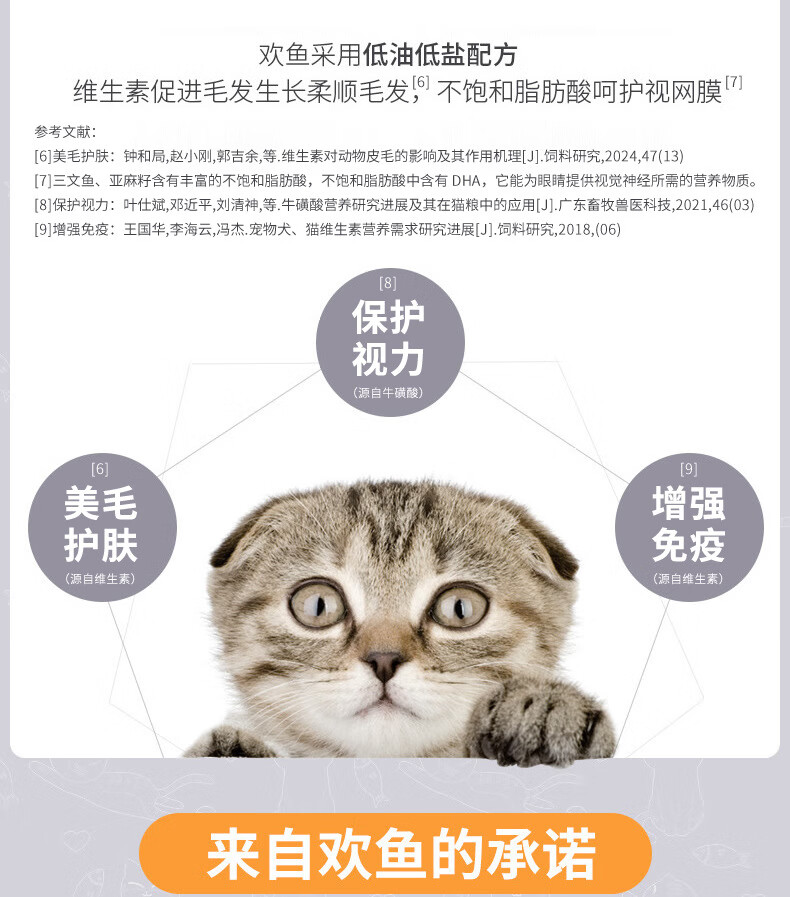 欢鱼采用低油低盐配方

维生素促进毛发生长柔顺毛发,$^{[6]}$不饱和脂肪酸呵护视网膜$^{[7]}$

参考文献:

[6]美毛护肤:钟和局,赵小刚,郭吉余,等.维生素对动物皮毛的影响及其作用机理[J].饲料研究,2024,47(13)

[7]三文鱼、亚麻籽含有丰富的不饱和脂肪酸,不饱和脂肪酸中含有DHA,它能为眼睛提供视觉神经所需的营养物质。

[8]保护视力:叶仕斌,邓近平,刘清神,等.牛磺酸营养研究进展及其在猫粮中的应用[J].广东畜牧兽医科技,2021,46(03)

[9]增强免疫:王国华,李海云,冯杰.宠物犬、猫维生素营养需求研究进展[J].饲料研究,2018,(06)

[8]
保护
视力
(源自牛磺酸)

[6]
美毛
护肤
(源自维生素)

[9]
增强
免疫
(源自维生素)

来自欢鱼的承诺